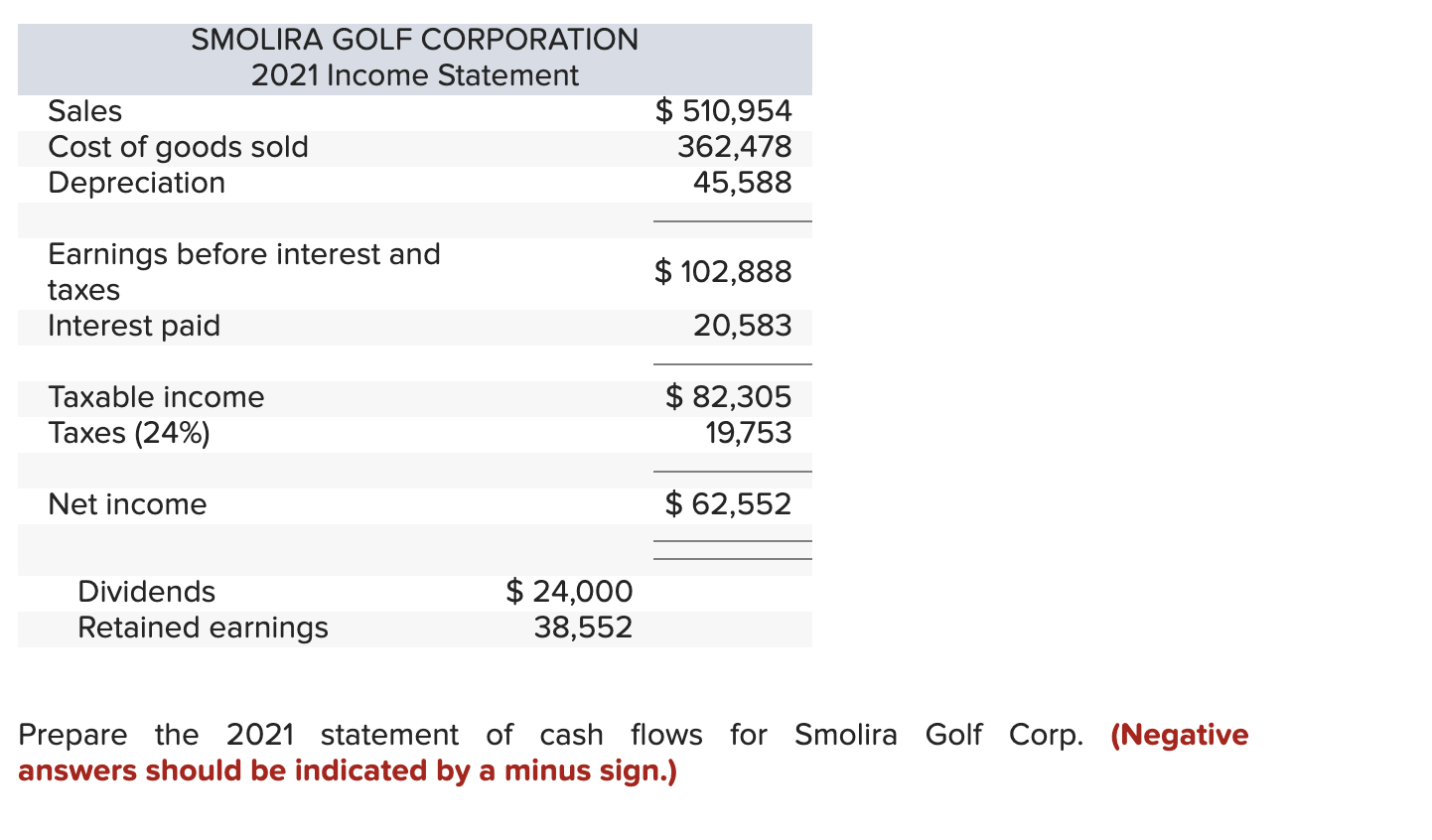 SMOLIRA GOLF CORPORATION
2021 Income Statement

| | | |
|---|---|---|
| Sales | | $ 510,954 |
| Cost of goods sold | | 362,478 |
| Depreciation | | 45,588 |
| Earnings before interest and taxes | | $ 102,888 |
| Interest paid | | 20,583 |
| Taxable income | | $ 82,305 |
| Taxes (24%) | | 19,753 |
| Net income | | $ 62,552 |
| Dividends | $ 24,000 | |
| Retained earnings | 38,552 | |

Prepare the 2021 statement of cash flows for Smolira Golf Corp. (Negative answers should be indicated by a minus sign.)